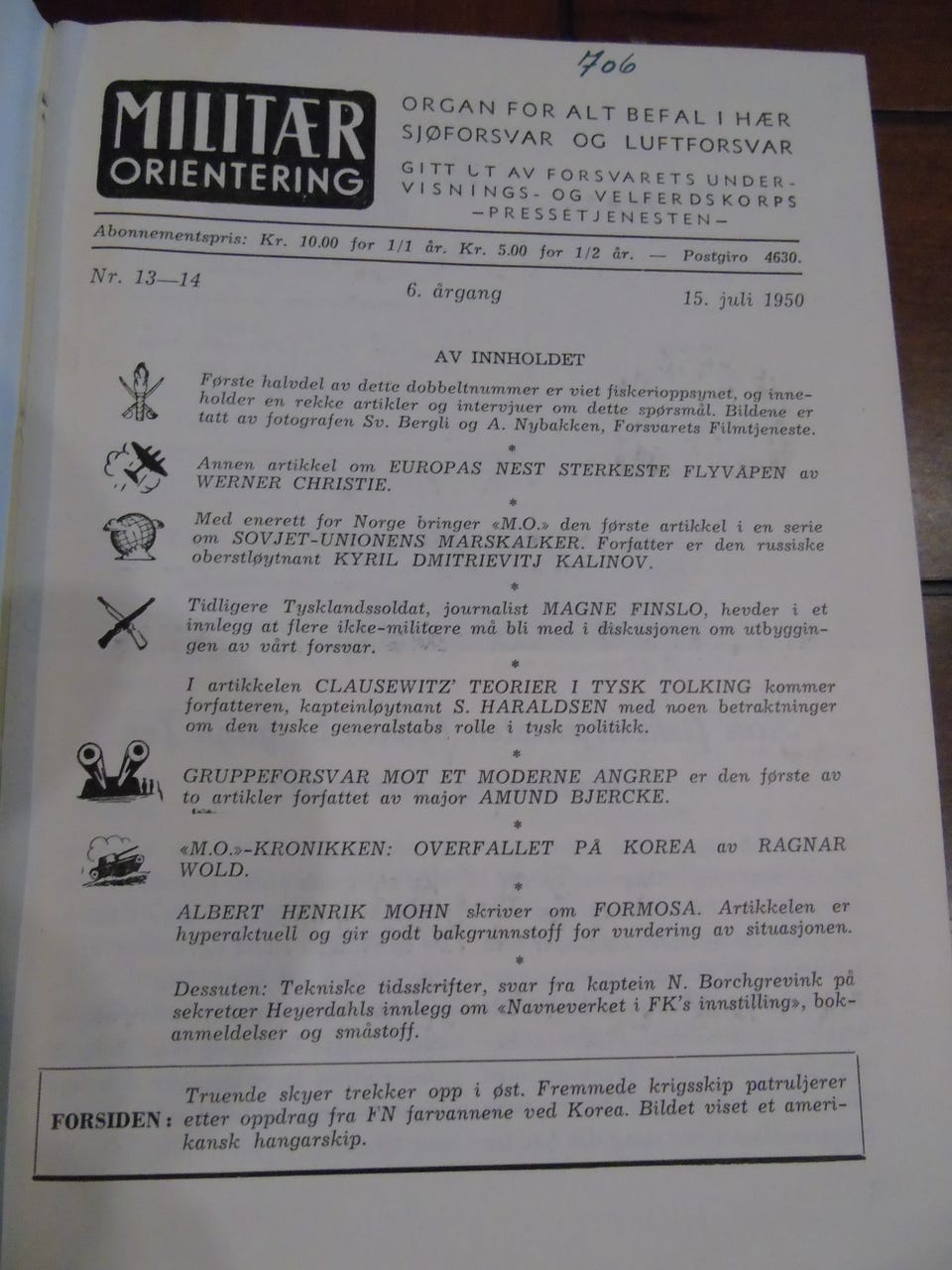 706

MILITÆR ORIENTERING

ORGAN FOR ALT BEFAL I HÆR SJØFORSVAR OG LUFTFORSVAR

GITT UT AV FORSVARETS UNDERVISNINGS- OG VELFERDSKORPS
—PRESSETJENESTEN—

Abonnementspris: Kr. 10.00 for 1/1 år. Kr. 5.00 for 1/2 år. — Postgiro 4630.

Nr. 13—14

6. årgang

15. juli 1950

AV INNHOLDET

Første halvdel av dette dobbeltnummer er viet fiskerioppsynet, og inneholder en rekke artikler og intervjuer om dette spørsmål. Bildene er tatt av fotografen Sv. Bergli og A. Nybakken, Forsvarets Filmtjeneste.

*

Annen artikkel om EUROPAS NEST STERKESTE FLYVÅPEN av WERNER CHRISTIE.

*

Med enerett for Norge bringer «M.O.» den første artikkel i en serie om SOVJET-UNIONENS MARSKALKER. Forfatter er den russiske oberstløytnant KYRIL DMITRIEVITJ KALINOV.

*

Tidligere Tysklandssoldat, journalist MAGNE FINSLO, hevder i et innlegg at flere ikke-militære må bli med i diskusjonen om utbyggingen av vårt forsvar.

*

I artikkelen CLAUSEWITZ' TEORIER I TYSK TOLKING kommer forfatteren, kapteinløytnant S. HARALDSEN med noen betraktninger om den tyske generalstabs rolle i tysk politikk.

*

GRUPPEFORSVAR MOT ET MODERNE ANGREP er den første av to artikler forfattet av major AMUND BJERCKE.

*

«M.O.»-KRONIKKEN: OVERFALLET PÅ KOREA av RAGNAR WOLD.

*

ALBERT HENRIK MOHN skriver om FORMOSA. Artikkelen er hyperaktuell og gir godt bakgrunnstoff for vurdering av situasjonen.

*

Dessuten: Tekniske tidsskrifter, svar fra kaptein N. Borchgrevink på sekretær Heyerdahls innlegg om «Navneverket i FK's innstilling», bokanmeldelser og småstoff.

FORSIDEN: Truende skyer trekker opp i øst. Fremmede krigsskip patruljerer etter oppdrag fra FN farvannene ved Korea. Bildet viset et amerikansk hangarskip.